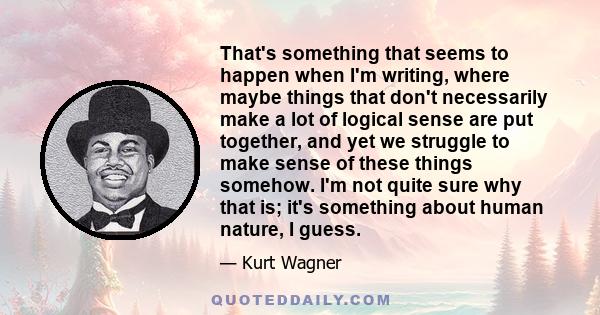 That's something that seems to happen when I'm writing, where maybe things that don't necessarily make a lot of logical sense are put together, and yet we struggle to make sense of these things somehow. I'm not quite sure why that is; it's something about human nature, I guess.

— Kurt Wagner

QUOTEDDAILY.COM